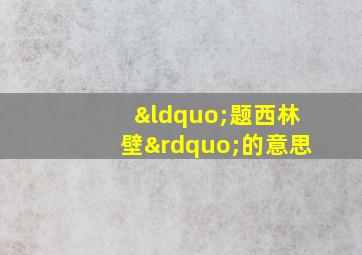 &ldquo;题西林壁&rdquo;的意思